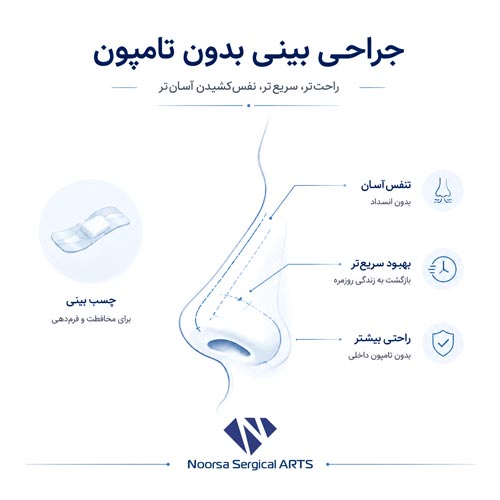 جراحی بینی بدون تامپون

راحت‌تر، سریع‌تر، نفس‌کشیدن آسان‌تر

تنفس‌آسان
بدون انسداد

بهبود سریع‌تر
بازگشت به زندگی روزمره

راحتی بیشتر
بدون تامپون داخلی

چسب بینی
برای محافظت و فرم‌دهی

Noorsa Sergical ARTS